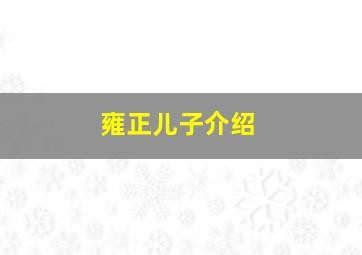 雍正儿子介绍